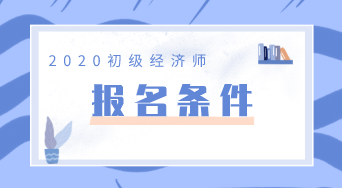 2020初级经济师

报名条件